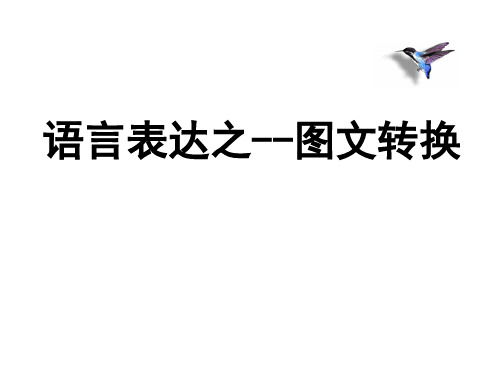 语言表达之--图文转换